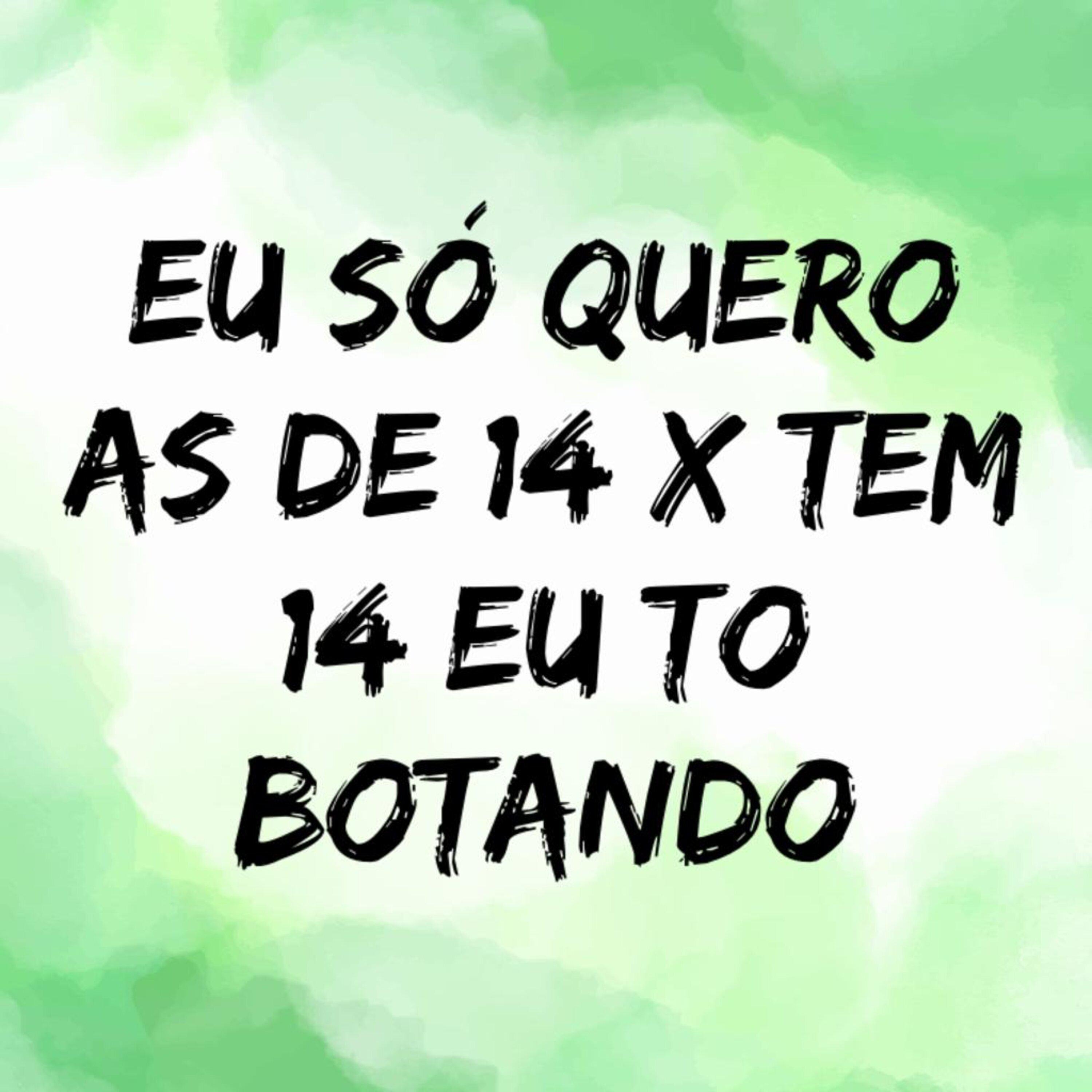 EU SÓ QUERO AS DE 14 X TEM 14 EU TO BOTANDO